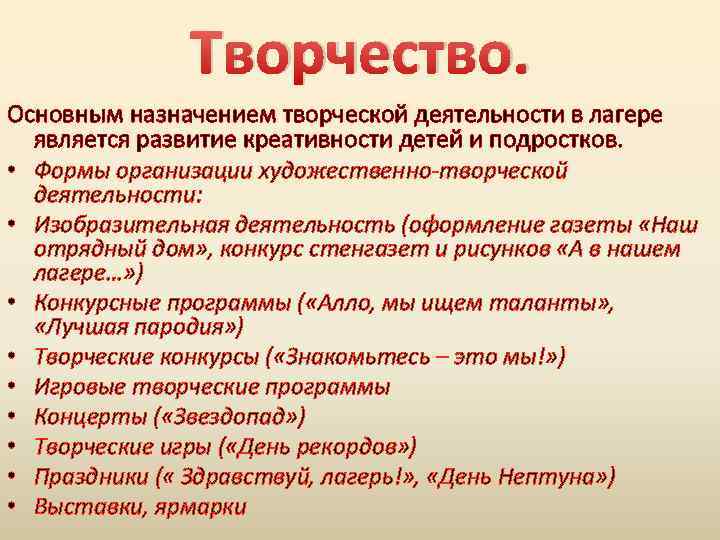 Творчество.

Основным назначением творческой деятельности в лагере является развитие креативности детей и подростков.

• Формы организации художественно-творческой деятельности:
• Изобразительная деятельность (оформление газеты «Наш отрядный дом», конкурс стенгазет и рисунков «А в нашем лагере…»)
• Конкурсные программы («Алло, мы ищем таланты», «Лучшая пародия»)
• Творческие конкурсы («Знакомьтесь – это мы!»)
• Игровые творческие программы
• Концерты («Звездопад»)
• Творческие игры («День рекордов»)
• Праздники (« Здравствуй, лагерь!», «День Нептуна»)
• Выставки, ярмарки